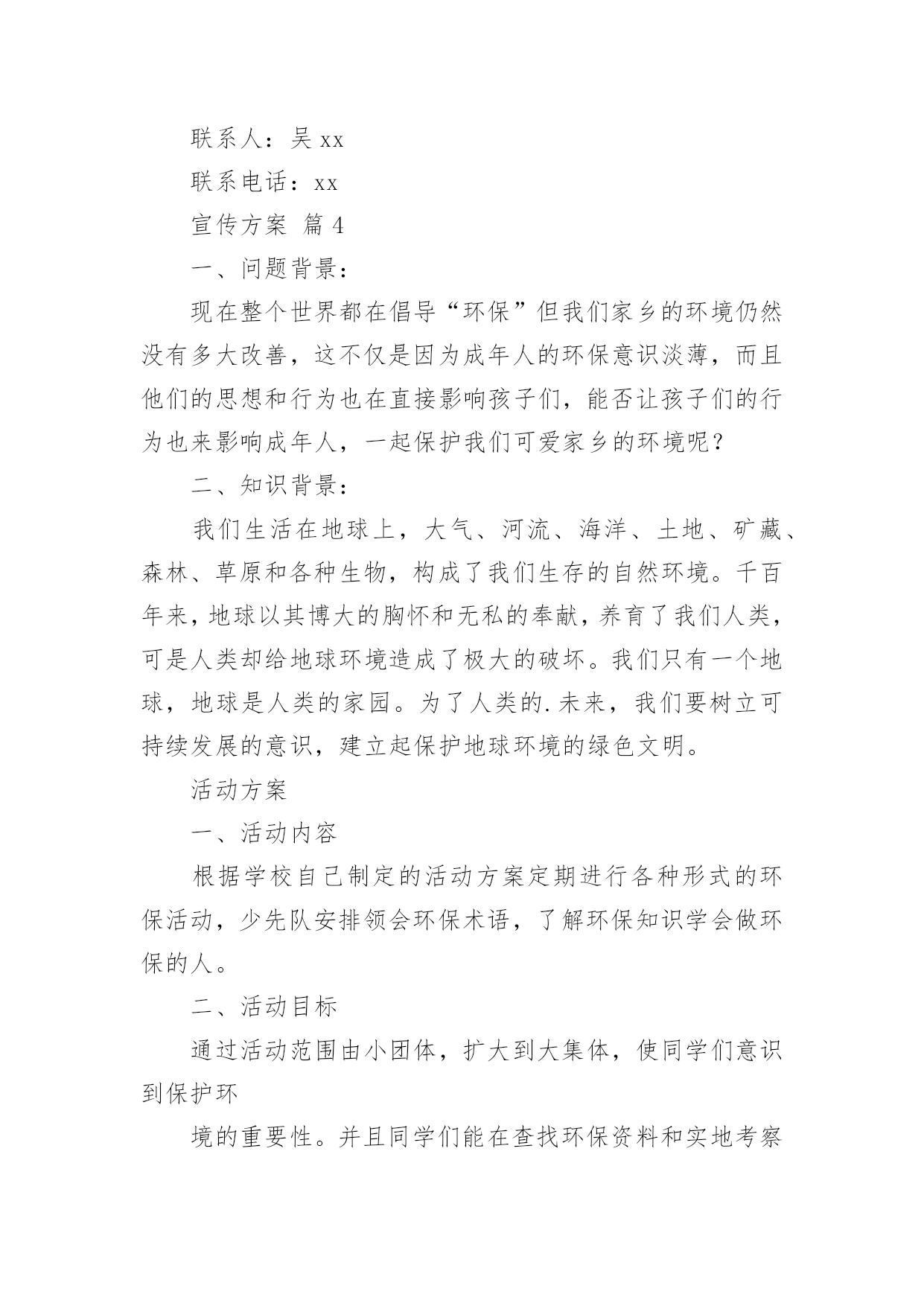 联系人：吴 xx

联系电话：xx

宣传方案 篇 4

一、问题背景：

现在整个世界都在倡导“环保”但我们家乡的环境仍然没有多大改善，这不仅是因为成年人的环保意识淡薄，而且他们的思想和行为也在直接影响孩子们，能否让孩子们的行为也来影响成年人，一起保护我们可爱家乡的环境呢？

二、知识背景：

我们生活在地球上，大气、河流、海洋、土地、矿藏、森林、草原和各种生物，构成了我们生存的自然环境。千百年来，地球以其博大的胸怀和无私的奉献，养育了我们人类，可是人类却给地球环境造成了极大的破坏。我们只有一个地球，地球是人类的家园。为了人类的.未来，我们要树立可持续发展的意识，建立起保护地球环境的绿色文明。

活动方案

一、活动内容

根据学校自己制定的活动方案定期进行各种形式的环保活动，少先队安排领会环保术语，了解环保知识学会做环保的人。

二、活动目标

通过活动范围由小团体，扩大到大集体，使同学们意识到保护环

境的重要性。并且同学们能在查找环保资料和实地考察